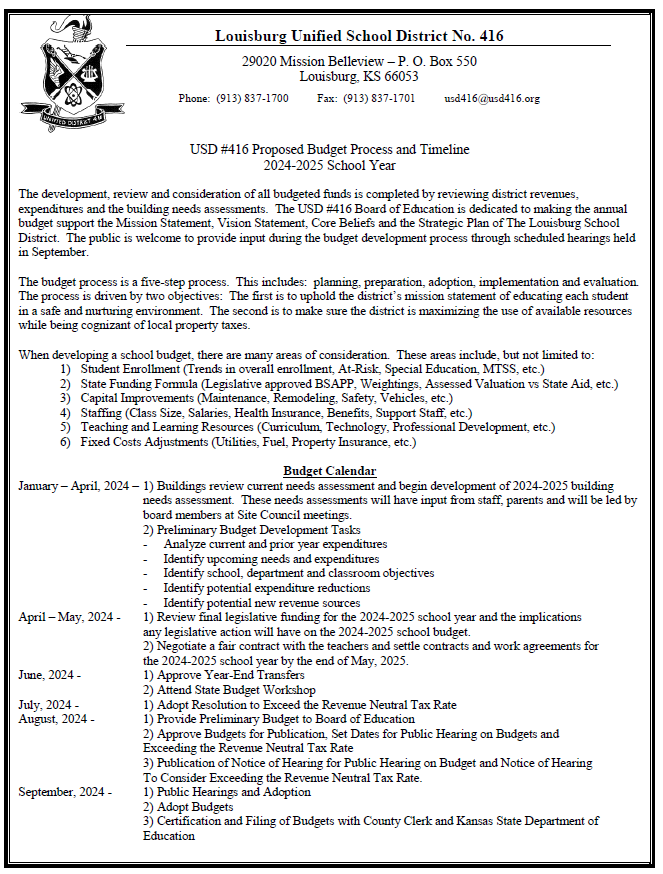 UNIFIED DISTRICT 416

Louisburg Unified School District No. 416

29020 Mission Belleview – P. O. Box 550
Louisburg, KS 66053

Phone: (913) 837-1700 Fax: (913) 837-1701 usd416@usd416.org

USD #416 Proposed Budget Process and Timeline
2024-2025 School Year

The development, review and consideration of all budgeted funds is completed by reviewing district revenues, expenditures and the building needs assessments. The USD #416 Board of Education is dedicated to making the annual budget support the Mission Statement, Vision Statement, Core Beliefs and the Strategic Plan of The Louisburg School District. The public is welcome to provide input during the budget development process through scheduled hearings held in September.

The budget process is a five-step process. This includes: planning, preparation, adoption, implementation and evaluation. The process is driven by two objectives: The first is to uphold the district's mission statement of educating each student in a safe and nurturing environment. The second is to make sure the district is maximizing the use of available resources while being cognizant of local property taxes.

When developing a school budget, there are many areas of consideration. These areas include, but not limited to:
1) Student Enrollment (Trends in overall enrollment, At-Risk, Special Education, MTSS, etc.)
2) State Funding Formula (Legislative approved BSAPP, Weightings, Assessed Valuation vs State Aid, etc.)
3) Capital Improvements (Maintenance, Remodeling, Safety, Vehicles, etc.)
4) Staffing (Class Size, Salaries, Health Insurance, Benefits, Support Staff, etc.)
5) Teaching and Learning Resources (Curriculum, Technology, Professional Development, etc.)
6) Fixed Costs Adjustments (Utilities, Fuel, Property Insurance, etc.)

Budget Calendar

January – April, 2024 – 1) Buildings review current needs assessment and begin development of 2024-2025 building needs assessment. These needs assessments will have input from staff, parents and will be led by board members at Site Council meetings.
2) Preliminary Budget Development Tasks
- Analyze current and prior year expenditures
- Identify upcoming needs and expenditures
- Identify school, department and classroom objectives
- Identify potential expenditure reductions
- Identify potential new revenue sources

April – May, 2024 - 1) Review final legislative funding for the 2024-2025 school year and the implications any legislative action will have on the 2024-2025 school budget.
2) Negotiate a fair contract with the teachers and settle contracts and work agreements for the 2024-2025 school year by the end of May, 2025.

June, 2024 - 1) Approve Year-End Transfers
2) Attend State Budget Workshop

July, 2024 - 1) Adopt Resolution to Exceed the Revenue Neutral Tax Rate

August, 2024 - 1) Provide Preliminary Budget to Board of Education
2) Approve Budgets for Publication, Set Dates for Public Hearing on Budgets and Exceeding the Revenue Neutral Tax Rate
3) Publication of Notice of Hearing for Public Hearing on Budget and Notice of Hearing To Consider Exceeding the Revenue Neutral Tax Rate.

September, 2024 - 1) Public Hearings and Adoption
2) Adopt Budgets
3) Certification and Filing of Budgets with County Clerk and Kansas State Department of Education